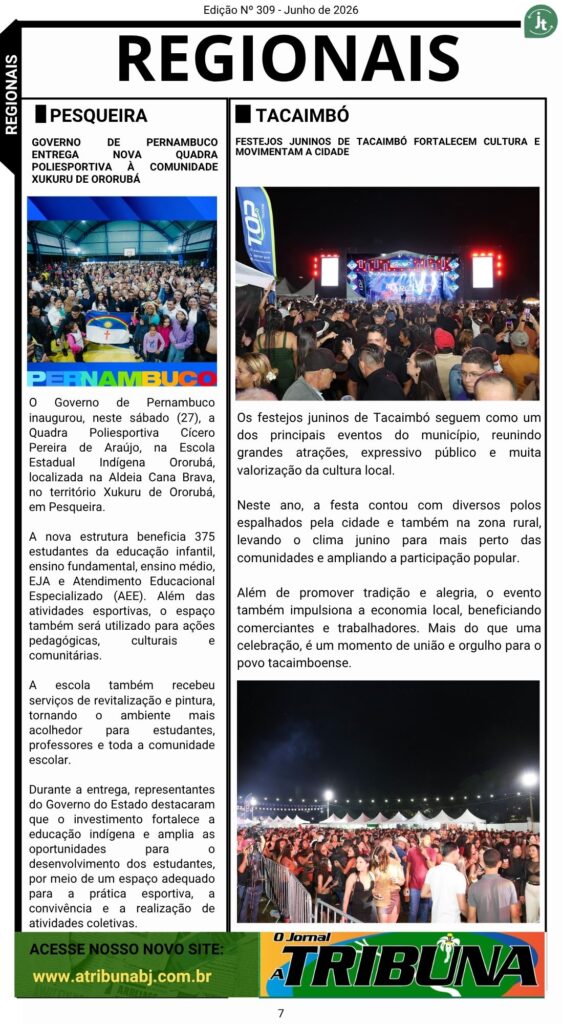 Edição Nº 309 - Junho de 2026

REGIONAIS

REGIONAIS

PESQUEIRA

GOVERNO DE PERNAMBUCO ENTREGA NOVA QUADRA POLIESPORTIVA À COMUNIDADE XUKURU DE ORORUBÁ

PERNAMBUCO

O Governo de Pernambuco inaugurou, neste sábado (27), a Quadra Poliesportiva Cícero Pereira de Araújo, na Escola Estadual Indígena Ororubá, localizada na Aldeia Cana Brava, no território Xukuru de Ororubá, em Pesqueira.

A nova estrutura beneficia 375 estudantes da educação infantil, ensino fundamental, ensino médio, EJA e Atendimento Educacional Especializado (AEE). Além das atividades esportivas, o espaço também será utilizado para ações pedagógicas, culturais e comunitárias.

A escola também recebeu serviços de revitalização e pintura, tornando o ambiente mais acolhedor para estudantes, professores e toda a comunidade escolar.

Durante a entrega, representantes do Governo do Estado destacaram que o investimento fortalece a educação indígena e amplia as oportunidades para o desenvolvimento dos estudantes, por meio de um espaço adequado para a prática esportiva, a convivência e a realização de atividades coletivas.

TACAIMBÓ

FESTEJOS JUNINOS DE TACAIMBÓ FORTALECEM CULTURA E MOVIMENTAM A CIDADE

Os festejos juninos de Tacaimbó seguem como um dos principais eventos do município, reunindo grandes atrações, expressivo público e muita valorização da cultura local.

Neste ano, a festa contou com diversos polos espalhados pela cidade e também na zona rural, levando o clima junino para mais perto das comunidades e ampliando a participação popular.

Além de promover tradição e alegria, o evento também impulsiona a economia local, beneficiando comerciantes e trabalhadores. Mais do que uma celebração, é um momento de união e orgulho para o povo tacaimboense.

ACESSE NOSSO NOVO SITE:
www.atribunabj.com.br

O Jornal
A TRIBUNA

7